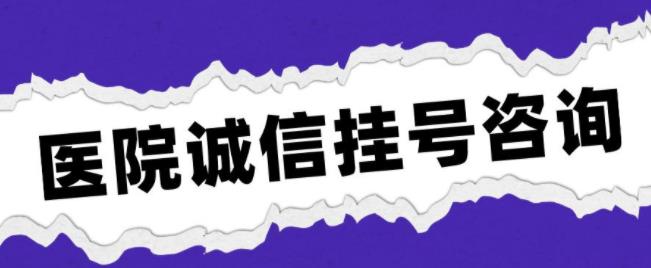 医院诚信挂号咨询